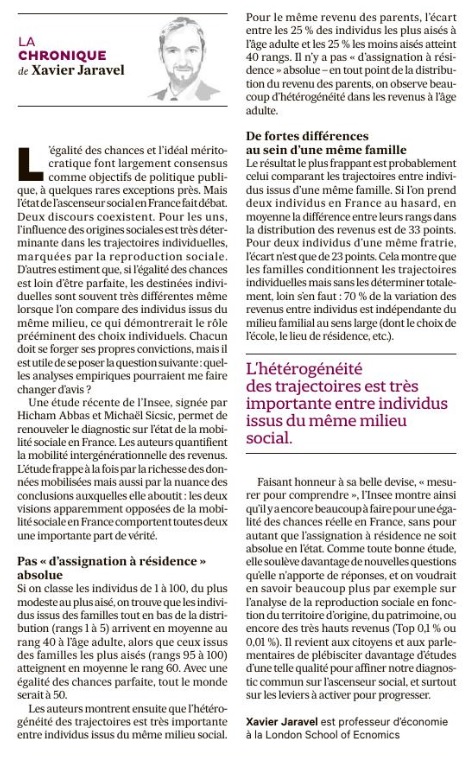 LA
CHRONIQUE
de Xavier Jaravel

L'égalité des chances et l'idéal méritocratique font largement consensus comme objectifs de politique publique, à quelques rares exceptions près. Mais l'état de l'ascenseur social en France fait débat. Deux discours coexistent. Pour les uns, l'influence des origines sociales est très déterminante dans les trajectoires individuelles, marquées par la reproduction sociale. D'autres estiment que, si l'égalité des chances est loin d'être parfaite, les destinées individuelles sont souvent très différentes même lorsque l'on compare des individus issus du même milieu, ce qui démontrerait le rôle prééminent des choix individuels. Chacun doit se forger ses propres convictions, mais il est utile de se poser la question suivante : quelles analyses empiriques pourraient me faire changer d'avis ?

Une étude récente de l'Insee, signée par Hicham Abbas et Michaël Sicsic, permet de renouveler le diagnostic sur l'état de la mobilité sociale en France. Les auteurs quantifient la mobilité intergénérationnelle des revenus. L'étude frappe à la fois par la richesse des données mobilisées mais aussi par la nuance des conclusions auxquelles elle aboutit : les deux visions apparemment opposées de la mobilité sociale en France comportent toutes deux une importante part de vérité.

Pas « d'assignation à résidence » absolue
Si on classe les individus de 1 à 100, du plus modeste au plus aisé, on trouve que les individus issus des familles tout en bas de la distribution (rangs 1 à 5) arrivent en moyenne au rang 40 à l'âge adulte, alors que ceux issus des familles les plus aisés (rangs 95 à 100) atteignent en moyenne le rang 60. Avec une égalité des chances parfaite, tout le monde serait à 50.

Les auteurs montrent ensuite que l'hétérogénéité des trajectoires est très importante entre individus issus du même milieu social. Pour le même revenu des parents, l'écart entre les 25 % des individus les plus aisés à l'âge adulte et les 25 % les moins aisés atteint 40 rangs. Il n'y a pas « d'assignation à résidence » absolue – en tout point de la distribution du revenu des parents, on observe beaucoup d'hétérogénéité dans les revenus à l'âge adulte.

De fortes différences au sein d'une même famille
Le résultat le plus frappant est probablement celui comparant les trajectoires entre individus issus d'une même famille. Si l'on prend deux individus en France au hasard, en moyenne la différence entre leurs rangs dans la distribution des revenus est de 33 points. Pour deux individus d'une même fratrie, l'écart n'est que de 23 points. Cela montre que les familles conditionnent les trajectoires individuelles mais sans les déterminer totalement, loin s'en faut : 70 % de la variation des revenus entre individus est indépendante du milieu familial au sens large (dont le choix de l'école, le lieu de résidence, etc.).

L'hétérogénéité des trajectoires est très importante entre individus issus du même milieu social.

Faisant honneur à sa belle devise, « mesurer pour comprendre », l'Insee montre ainsi qu'il y a encore beaucoup à faire pour une égalité des chances réelle en France, sans pour autant que l'assignation à résidence ne soit absolue en l'état. Comme toute bonne étude, elle soulève davantage de nouvelles questions qu'elle n'apporte de réponses, et on voudrait en savoir beaucoup plus par exemple sur l'analyse de la reproduction sociale en fonction du territoire d'origine, du patrimoine, ou encore des très hauts revenus (Top 0,1 % ou 0,01 %). Il revient aux citoyens et aux parlementaires de plébisciter davantage d'études d'une telle qualité pour affiner notre diagnostic commun sur l'ascenseur social, et surtout sur les leviers à activer pour progresser.

Xavier Jaravel est professeur d'économie à la London School of Ecnomics